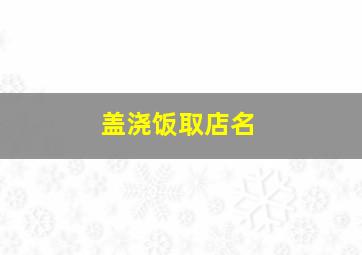 盖浇饭取店名